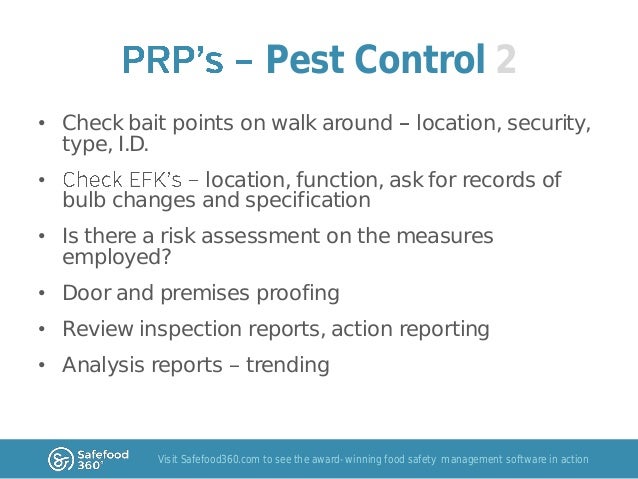 PRP's – Pest Control 2

• Check bait points on walk around – location, security, type, I.D.

• Check EFK's – location, function, ask for records of bulb changes and specification

• Is there a risk assessment on the measures employed?

• Door and premises proofing

• Review inspection reports, action reporting

• Analysis reports – trending

Safefood 360°

Visit Safefood360.com to see the award-winning food safety management software in action